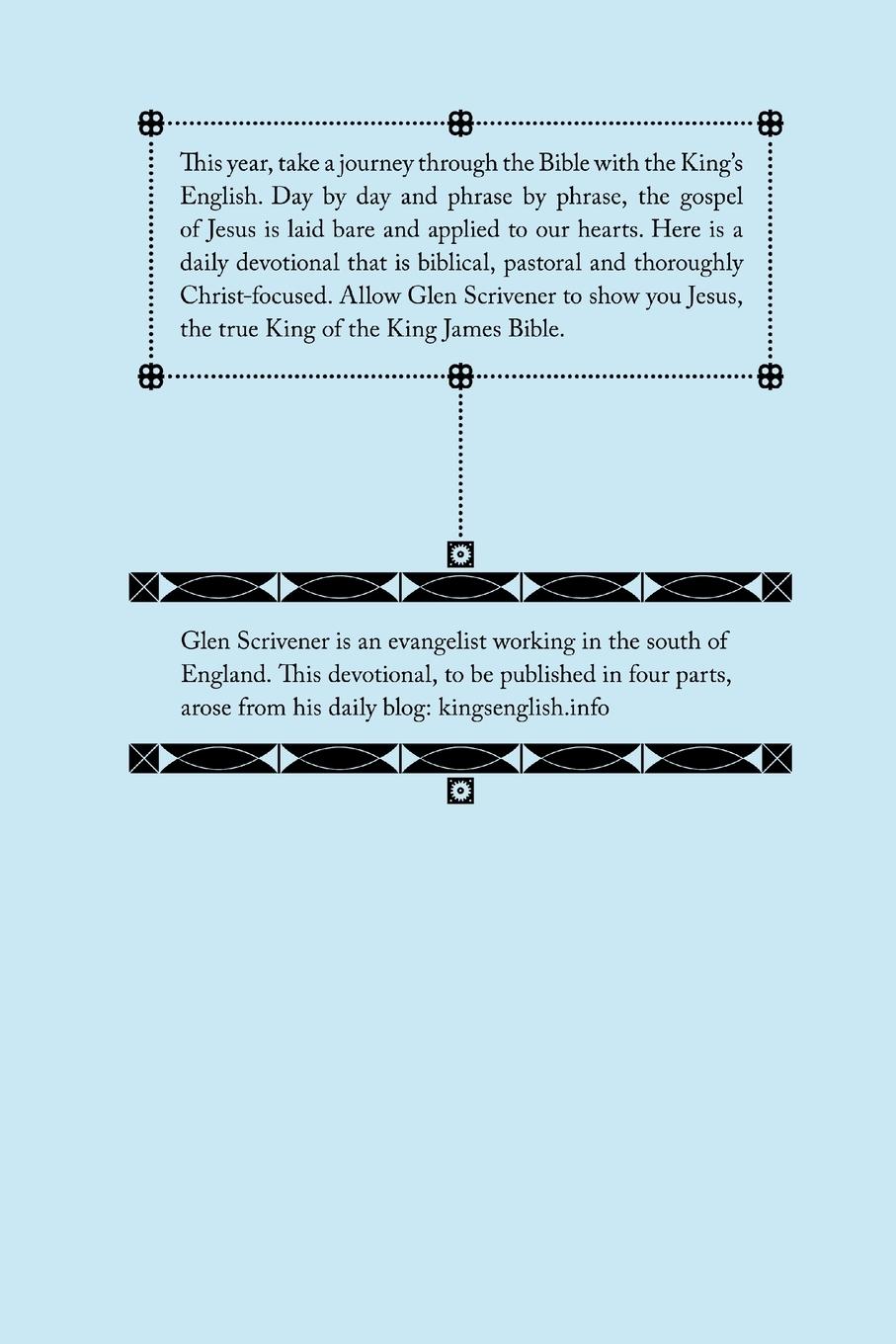 This year, take a journey through the Bible with the King's English. Day by day and phrase by phrase, the gospel of Jesus is laid bare and applied to our hearts. Here is a daily devotional that is biblical, pastoral and thoroughly Christ-focused. Allow Glen Scrivener to show you Jesus, the true King of the King James Bible.

Glen Scrivener is an evangelist working in the south of England. This devotional, to be published in four parts, arose from his daily blog: kingsenglish.info